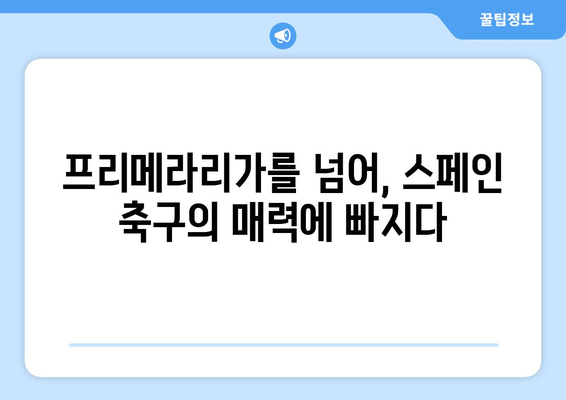 꿀팁정보

프리메라리가를 넘어, 스페인 축구의 매력에 빠지다